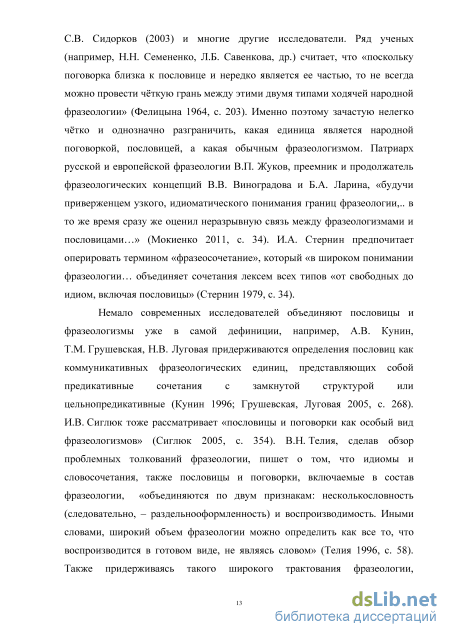 С.В. Сидорков (2003) и многие другие исследователи. Ряд ученых (например, Н.Н. Семененко, Л.Б. Савенкова, др.) считает, что «поскольку поговорка близка к пословице и нередко является ее частью, то не всегда можно провести чёткую грань между этими двумя типами ходячей народной фразеологии» (Фелицына 1964, с. 203). Именно поэтому зачастую нелегко чётко и однозначно разграничить, какая единица является народной поговоркой, пословицей, а какая обычным фразеологизмом. Патриарх русской и европейской фразеологии В.П. Жуков, преемник и продолжатель фразеологических концепций В.В. Виноградова и Б.А. Ларина, «будучи приверженцем узкого, идиоматического понимания границ фразеологии,.. в то же время сразу же оценил неразрывную связь между фразеологизмами и пословицами…» (Мокиенко 2011, с. 34). И.А. Стернин предпочитает оперировать термином «фразеосочетание», который «в широком понимании фразеологии… объединяет сочетания лексем всех типов «от свободных до идиом, включая пословицы» (Стернин 1979, с. 34).

Немало современных исследователей объединяют пословицы и фразеологизмы уже в самой дефиниции, например, А.В. Кунин, Т.М. Грушевская, Н.В. Луговая придерживаются определения пословиц как коммуникативных фразеологических единиц, представляющих собой предикативные сочетания с замкнутой структурой или цельнопредикативные (Кунин 1996; Грушевская, Луговая 2005, с. 268). И.В. Сиглюк тоже рассматривает «пословицы и поговорки как особый вид фразеологизмов» (Сиглюк 2005, с. 354). В.Н. Телия, сделав обзор проблемных толкований фразеологии, пишет о том, что идиомы и словосочетания, также пословицы и поговорки, включаемые в состав фразеологии, «объединяются по двум признакам: несколькословность (следовательно, – раздельнооформленность) и воспроизводимость. Иными словами, широкий объем фразеологии можно определить как все то, что воспроизводится в готовом виде, не являясь словом» (Телия 1996, с. 58). Также придерживаясь такого широкого трактования фразеологии,

13

dsLib.net
библиотека диссертаций